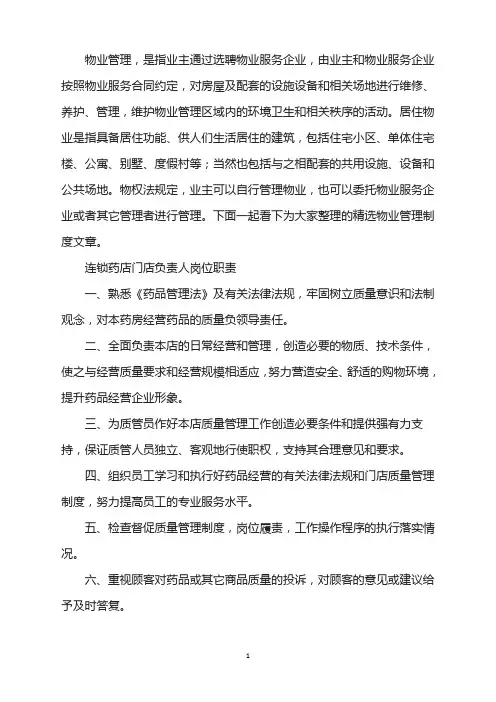 物业管理，是指业主通过选聘物业服务企业，由业主和物业服务企业按照物业服务合同约定，对房屋及配套的设施设备和相关场地进行维修、养护、管理，维护物业管理区域内的环境卫生和相关秩序的活动。居住物业是指具备居住功能、供人们生活居住的建筑，包括住宅小区、单体住宅楼、公寓、别墅、度假村等；当然也包括与之相配套的共用设施、设备和公共场地。物权法规定，业主可以自行管理物业，也可以委托物业服务企业或者其它管理者进行管理。下面一起看下为大家整理的精选物业管理制度文章。

连锁药店门店负责人岗位职责

一、熟悉《药品管理法》及有关法律法规，牢固树立质量意识和法制观念，对本药房经营药品的质量负领导责任。

二、全面负责本店的日常经营和管理，创造必要的物质、技术条件，使之与经营质量要求和经营规模相适应，努力营造安全、舒适的购物环境，提升药品经营企业形象。

三、为质管员作好本店质量管理工作创造必要条件和提供强有力支持，保证质管人员独立、客观地行使职权，支持其合理意见和要求。

四、组织员工学习和执行好药品经营的有关法律法规和门店质量管理制度，努力提高员工的专业服务水平。

五、检查督促质量管理制度，岗位履责，工作操作程序的执行落实情况。

六、重视顾客对药品或其它商品质量的投诉，对顾客的意见或建议给予及时答复。

1